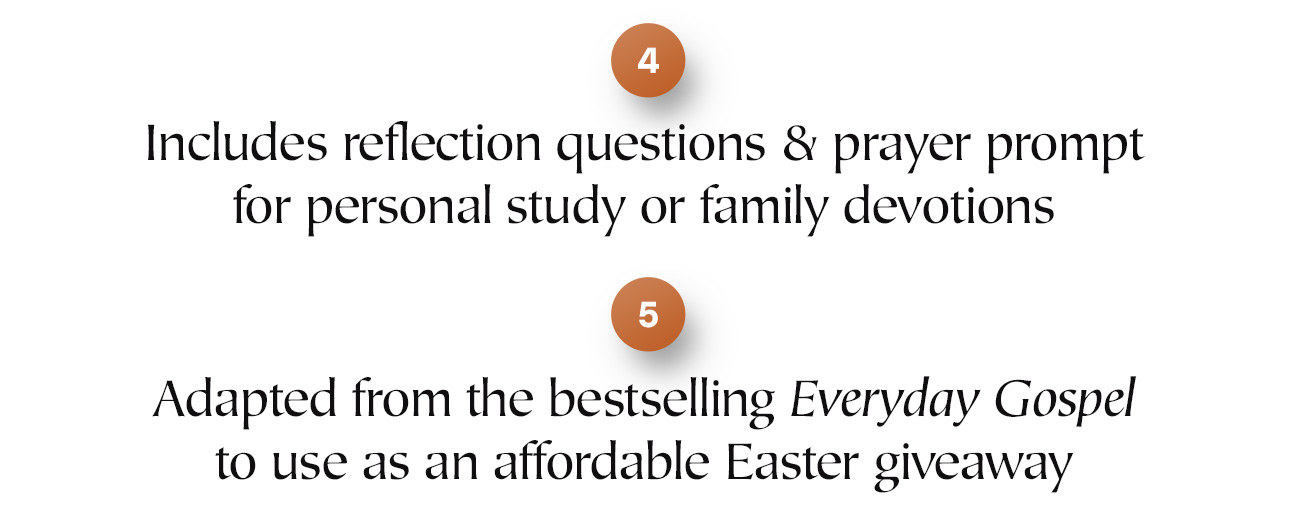 4

Includes reflection questions & prayer prompt for personal study or family devotions

5

Adapted from the bestselling Everyday Gospel to use as an affordable Easter giveaway